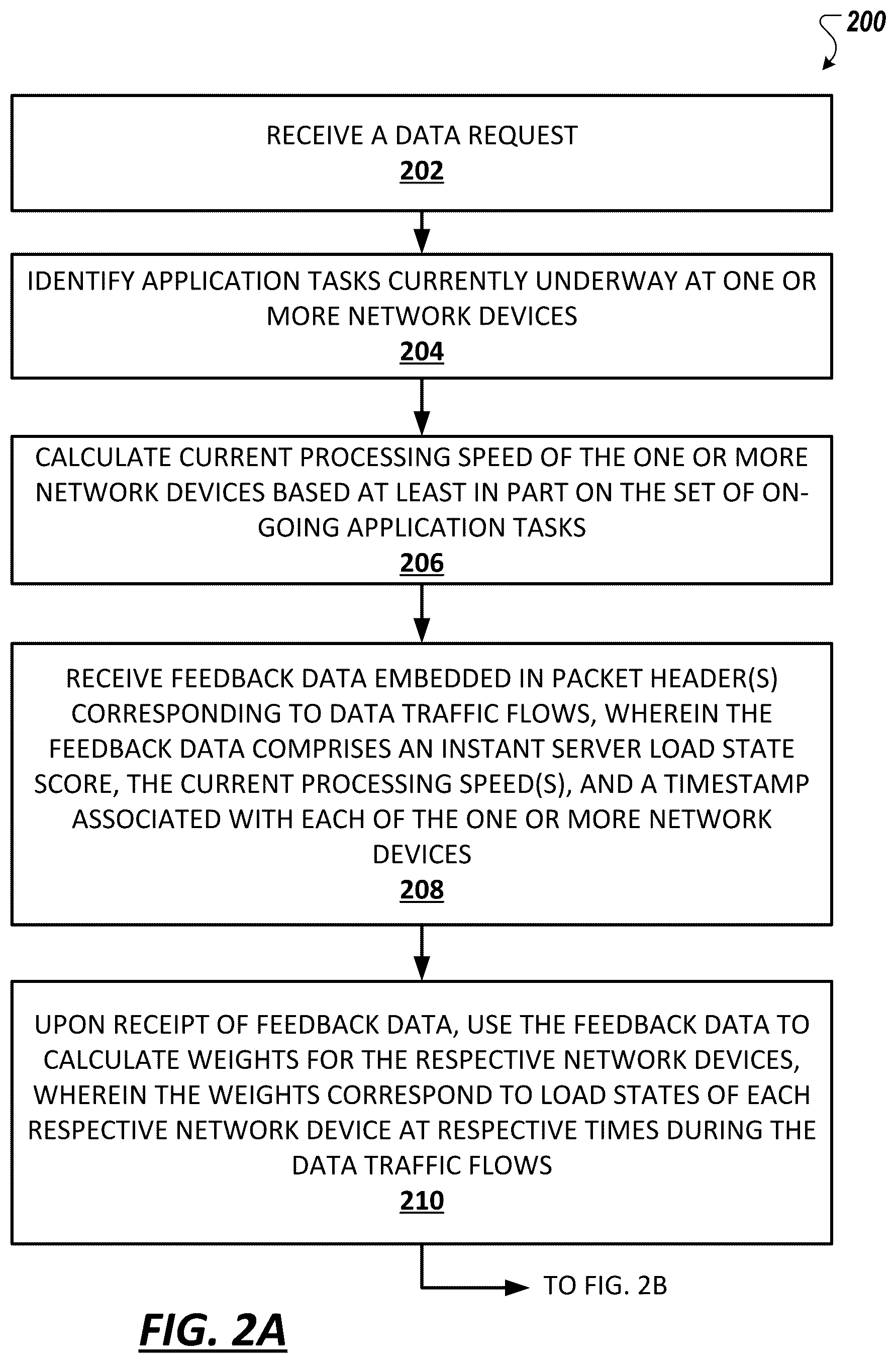 200

RECEIVE A DATA REQUEST
202

IDENTIFY APPLICATION TASKS CURRENTLY UNDERWAY AT ONE OR MORE NETWORK DEVICES
204

CALCULATE CURRENT PROCESSING SPEED OF THE ONE OR MORE NETWORK DEVICES BASED AT LEAST IN PART ON THE SET OF ON-GOING APPLICATION TASKS
206

RECEIVE FEEDBACK DATA EMBEDDED IN PACKET HEADER(S) CORRESPONDING TO DATA TRAFFIC FLOWS, WHEREIN THE FEEDBACK DATA COMPRISES AN INSTANT SERVER LOAD STATE SCORE, THE CURRENT PROCESSING SPEED(S), AND A TIMESTAMP ASSOCIATED WITH EACH OF THE ONE OR MORE NETWORK DEVICES
208

UPON RECEIPT OF FEEDBACK DATA, USE THE FEEDBACK DATA TO CALCULATE WEIGHTS FOR THE RESPECTIVE NETWORK DEVICES, WHEREIN THE WEIGHTS CORRESPOND TO LOAD STATES OF EACH RESPECTIVE NETWORK DEVICE AT RESPECTIVE TIMES DURING THE DATA TRAFFIC FLOWS
210

TO FIG. 2B

FIG. 2A